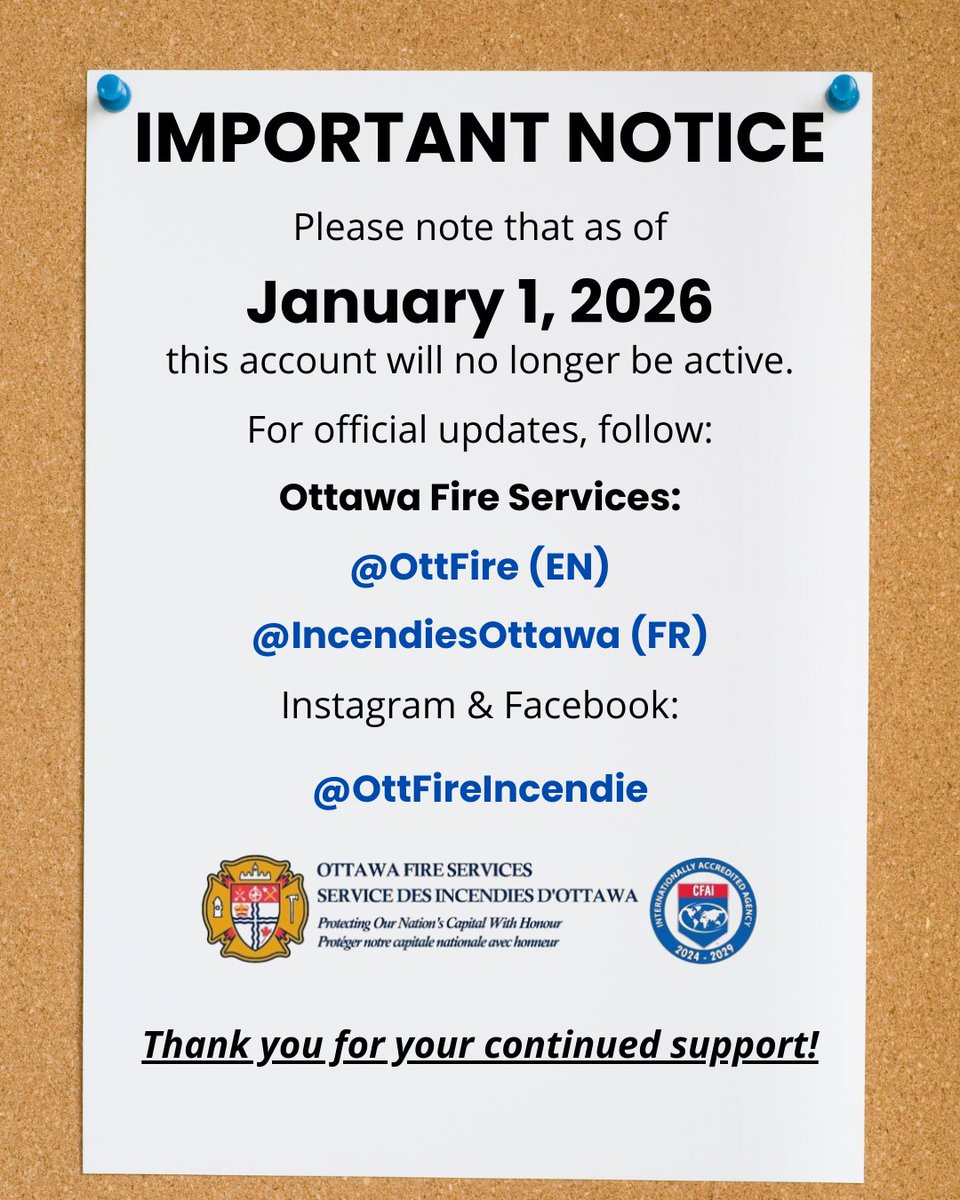 IMPORTANT NOTICE

Please note that as of

January 1, 2026

this account will no longer be active.

For official updates, follow:

Ottawa Fire Services:

@OttFire (EN)

@IncendiesOttawa (FR)

Instagram & Facebook:

@OttFireIncendie

OTTAWA FIRE SERVICES
SERVICE DES INCENDIES D'OTTAWA
Protecting Our Nation's Capital With Honour
Protéger notre capitale nationale avec honneur

INTERNATIONALLY ACCREDITED AGENCY
CFAI
2024 - 2029

Thank you for your continued support!